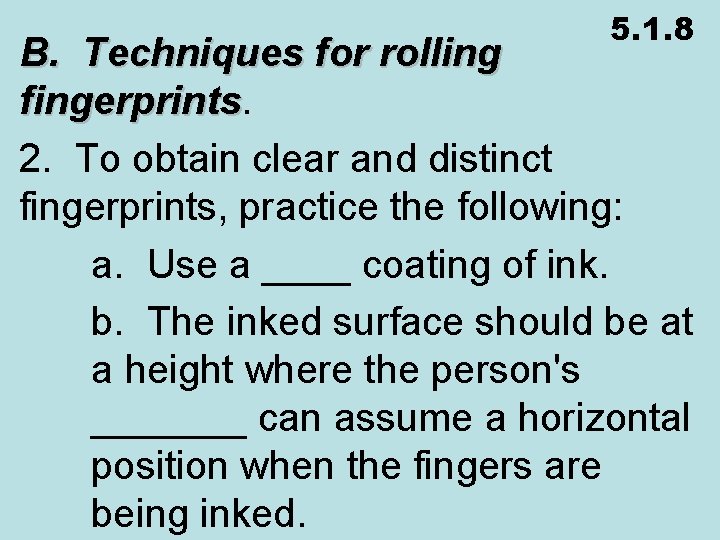 5.1.8

B. Techniques for rolling fingerprints.

2. To obtain clear and distinct fingerprints, practice the following:

a. Use a ____ coating of ink.

b. The inked surface should be at a height where the person's ____ can assume a horizontal position when the fingers are being inked.